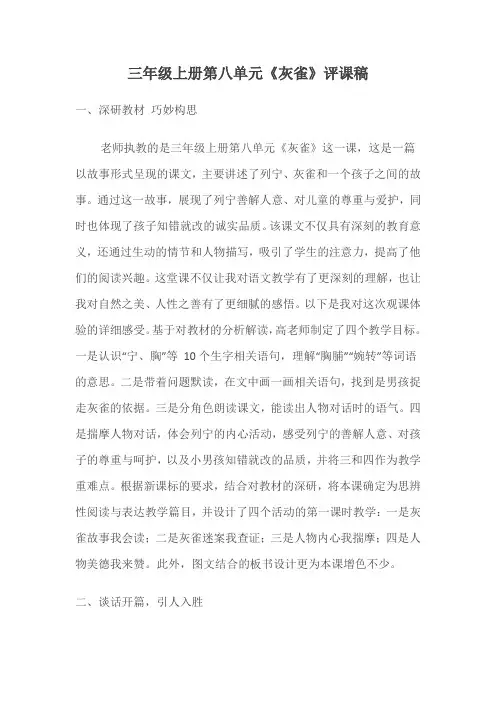 三年级上册第八单元《灰雀》评课稿

一、深研教材 巧妙构思

老师执教的是三年级上册第八单元《灰雀》这一课，这是一篇以故事形式呈现的课文，主要讲述了列宁、灰雀和一个孩子之间的故事。通过这一故事，展现了列宁善解人意、对儿童的尊重与爱护，同时也体现了孩子知错就改的诚实品质。该课文不仅具有深刻的教育意义，还通过生动的情节和人物描写，吸引了学生的注意力，提高了他们的阅读兴趣。这堂课不仅让我对语文教学有了更深刻的理解，也让我对自然之美、人性之善有了更细腻的感悟。以下是我对这次观课体验的详细感受。基于对教材的分析解读，高老师制定了四个教学目标。一是认识“宁、胸”等 10 个生字相关语句，理解“胸脯”“婉转”等词语的意思。二是带着问题默读，在文中画一画相关语句，找到是男孩捉走灰雀的依据。三是分角色朗读课文，能读出人物对话时的语气。四是揣摩人物对话，体会列宁的内心活动，感受列宁的善解人意、对孩子的尊重与呵护，以及小男孩知错就改的品质，并将三和四作为教学重难点。根据新课标的要求，结合对教材的深研，将本课确定为思辨性阅读与表达教学篇目，并设计了四个活动的第一课时教学：一是灰雀故事我会读；二是灰雀迷案我查证；三是人物内心我揣摩；四是人物美德我来赞。此外，图文结合的板书设计更为本课增色不少。

二、谈话开篇，引人入胜